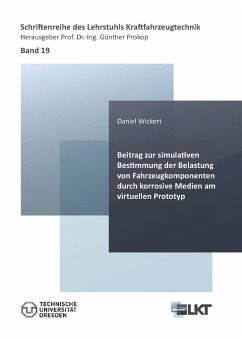 Schriftenreihe des Lehrstuhls Kraftfahrzeugtechnik
Herausgeber Prof. Dr.-Ing. Günther Prokop

Band 19

Daniel Wickert

Beitrag zur simulativen Bestimmung der Belastung von Fahrzeugkomponenten durch korrosive Medien am virtuellen Prototyp

TECHNISCHE UNIVERSITÄT DRESDEN

LKT